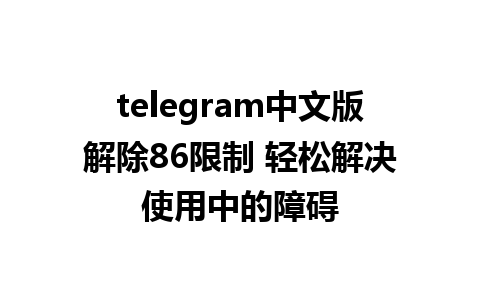 telegram中文版
解除86限制 轻松解决
使用中的障碍